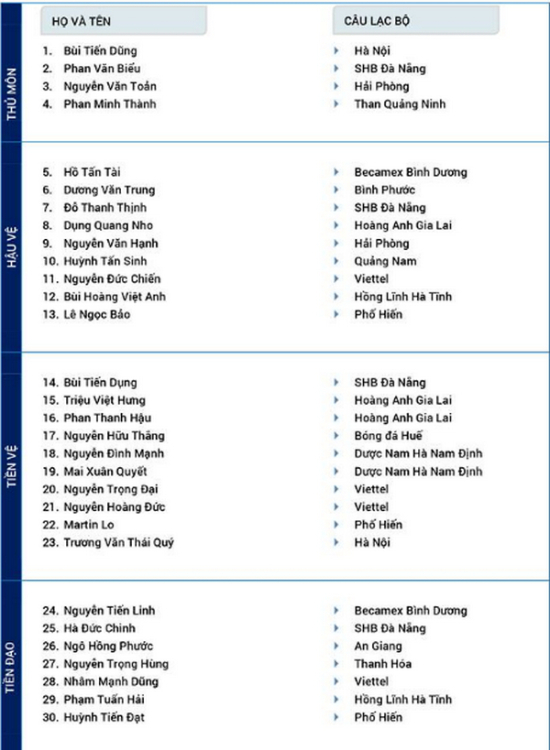 | | HỌ VÀ TÊN | CÂU LẠC BỘ |
|---|---|---|
| THỦ MÔN | 1. Bùi Tiến Dũng | Hà Nội |
| | 2. Phan Văn Biểu | SHB Đà Nẵng |
| | 3. Nguyễn Văn Toản | Hải Phòng |
| | 4. Phan Minh Thành | Than Quảng Ninh |
| HẬU VỆ | 5. Hồ Tấn Tài | Becamex Bình Dương |
| | 6. Dương Văn Trung | Bình Phước |
| | 7. Đỗ Thanh Thịnh | SHB Đà Nẵng |
| | 8. Dụng Quang Nho | Hoàng Anh Gia Lai |
| | 9. Nguyễn Văn Hạnh | Hải Phòng |
| | 10. Huỳnh Tấn Sinh | Quảng Nam |
| | 11. Nguyễn Đức Chiến | Viettel |
| | 12. Bùi Hoàng Việt Anh | Hồng Lĩnh Hà Tĩnh |
| | 13. Lê Ngọc Bảo | Phố Hiến |
| TIỀN VỆ | 14. Bùi Tiến Dụng | SHB Đà Nẵng |
| | 15. Triệu Việt Hưng | Hoàng Anh Gia Lai |
| | 16. Phan Thanh Hậu | Hoàng Anh Gia Lai |
| | 17. Nguyễn Hữu Thắng | Bóng đá Huế |
| | 18. Nguyễn Đình Mạnh | Dược Nam Hà Nam Định |
| | 19. Mai Xuân Quyết | Dược Nam Hà Nam Định |
| | 20. Nguyễn Trọng Đại | Viettel |
| | 21. Nguyễn Hoàng Đức | Viettel |
| | 22. Martin Lo | Phố Hiến |
| | 23. Trương Văn Thái Quý | Hà Nội |
| TIỀN ĐẠO | 24. Nguyễn Tiến Linh | Becamex Bình Dương |
| | 25. Hà Đức Chinh | SHB Đà Nẵng |
| | 26. Ngô Hồng Phước | An Giang |
| | 27. Nguyễn Trọng Hùng | Thanh Hóa |
| | 28. Nhâm Mạnh Dũng | Viettel |
| | 29. Phạm Tuấn Hải | Hồng Lĩnh Hà Tĩnh |
| | 30. Huỳnh Tiến Đạt | Phố Hiến |